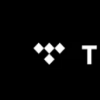 T